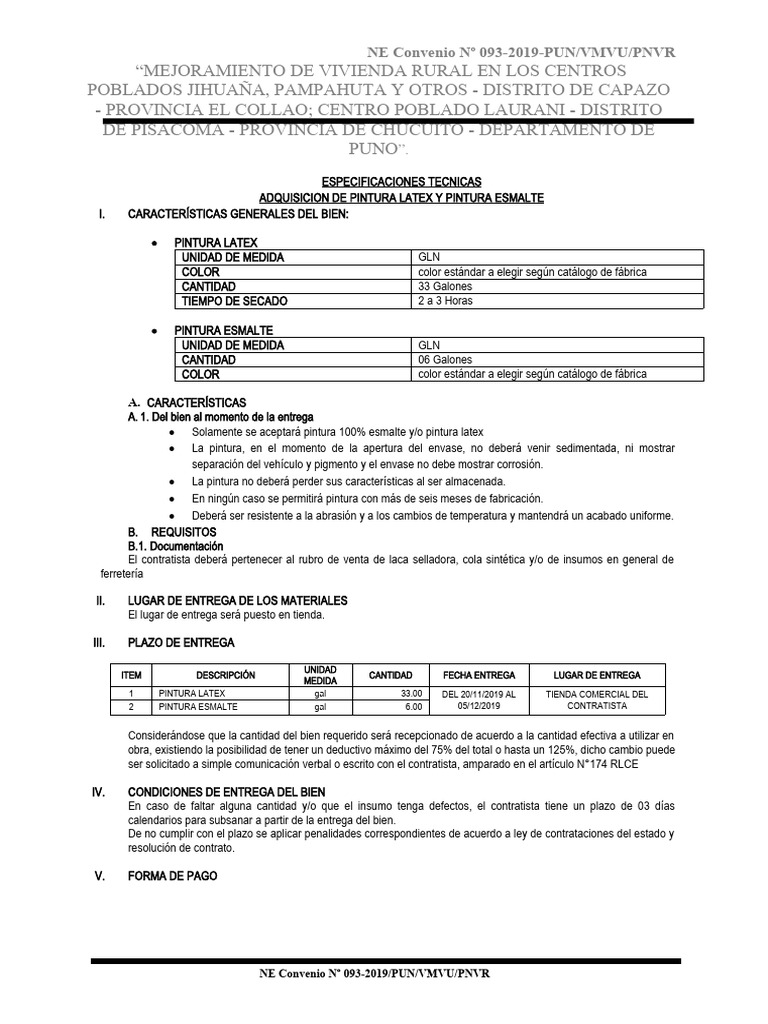 NE Convenio Nº 093-2019-PUN/VMVU/PNVR

"MEJORAMIENTO DE VIVIENDA RURAL EN LOS CENTROS POBLADOS JIHUAÑA, PAMPAHUTA Y OTROS - DISTRITO DE CAPAZO - PROVINCIA EL COLLAO; CENTRO POBLADO LAURANI - DISTRITO DE PISACOMA - PROVINCIA DE CHUCUITO - DEPARTAMENTO DE PUNO".

ESPECIFICACIONES TECNICAS
ADQUISICION DE PINTURA LATEX Y PINTURA ESMALTE

I. CARACTERÍSTICAS GENERALES DEL BIEN:

• PINTURA LATEX

| UNIDAD DE MEDIDA | GLN |
|---|---|
| COLOR | color estándar a elegir según catálogo de fábrica |
| CANTIDAD | 33 Galones |
| TIEMPO DE SECADO | 2 a 3 Horas |

• PINTURA ESMALTE

| UNIDAD DE MEDIDA | GLN |
|---|---|
| CANTIDAD | 06 Galones |
| COLOR | color estándar a elegir según catálogo de fábrica |

A. CARACTERÍSTICAS
A. 1. Del bien al momento de la entrega
• Solamente se aceptará pintura 100% esmalte y/o pintura latex
• La pintura, en el momento de la apertura del envase, no deberá venir sedimentada, ni mostrar separación del vehículo y pigmento y el envase no debe mostrar corrosión.
• La pintura no deberá perder sus características al ser almacenada.
• En ningún caso se permitirá pintura con más de seis meses de fabricación.
• Deberá ser resistente a la abrasión y a los cambios de temperatura y mantendrá un acabado uniforme.

B. REQUISITOS
B.1. Documentación
El contratista deberá pertenecer al rubro de venta de laca selladora, cola sintética y/o de insumos en general de ferretería

II. LUGAR DE ENTREGA DE LOS MATERIALES
El lugar de entrega será puesto en tienda.

III. PLAZO DE ENTREGA

| ITEM | DESCRIPCIÓN | UNIDAD MEDIDA | CANTIDAD | FECHA ENTREGA | LUGAR DE ENTREGA |
|---|---|---|---|---|---|
| 1 | PINTURA LATEX | gal | 33.00 | DEL 20/11/2019 AL 05/12/2019 | TIENDA COMERCIAL DEL CONTRATISTA |
| 2 | PINTURA ESMALTE | gal | 6.00 | | |

Considerándose que la cantidad del bien requerido será recepcionado de acuerdo a la cantidad efectiva a utilizar en obra, existiendo la posibilidad de tener un deductivo máximo del 75% del total o hasta un 125%, dicho cambio puede ser solicitado a simple comunicación verbal o escrito con el contratista, amparado en el artículo N°174 RLCE

IV. CONDICIONES DE ENTREGA DEL BIEN
En caso de faltar alguna cantidad y/o que el insumo tenga defectos, el contratista tiene un plazo de 03 días calendarios para subsanar a partir de la entrega del bien.
De no cumplir con el plazo se aplicar penalidades correspondientes de acuerdo a ley de contrataciones del estado y resolución de contrato.

V. FORMA DE PAGO

NE Convenio Nº 093-2019/PUN/VMVU/PNVR